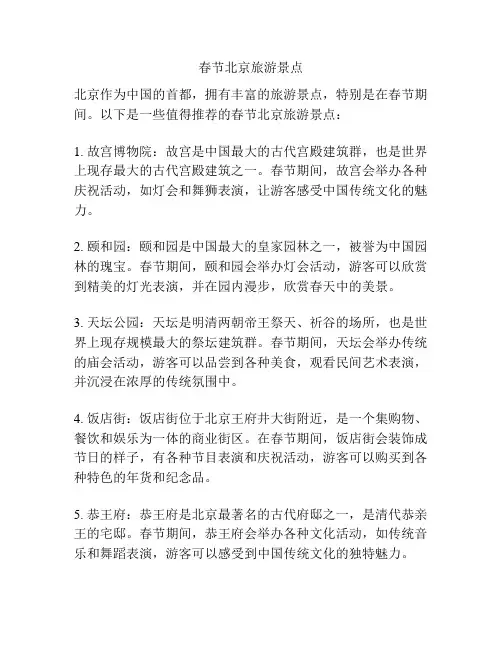 春节北京旅游景点

北京作为中国的首都，拥有丰富的旅游景点，特别是在春节期间。以下是一些值得推荐的春节北京旅游景点：

1. 故宫博物院：故宫是中国最大的古代宫殿建筑群，也是世界上现存最大的古代宫殿建筑之一。春节期间，故宫会举办各种庆祝活动，如灯会和舞狮表演，让游客感受中国传统文化的魅力。

2. 颐和园：颐和园是中国最大的皇家园林之一，被誉为中国园林的瑰宝。春节期间，颐和园会举办灯会活动，游客可以欣赏到精美的灯光表演，并在园内漫步，欣赏春天中的美景。

3. 天坛公园：天坛是明清两朝帝王祭天、祈谷的场所，也是世界上现存规模最大的祭坛建筑群。春节期间，天坛会举办传统的庙会活动，游客可以品尝到各种美食，观看民间艺术表演，并沉浸在浓厚的传统氛围中。

4. 饭店街：饭店街位于北京王府井大街附近，是一个集购物、餐饮和娱乐为一体的商业街区。在春节期间，饭店街会装饰成节日的样子，有各种节目表演和庆祝活动，游客可以购买到各种特色的年货和纪念品。

5. 恭王府：恭王府是北京最著名的古代府邸之一，是清代恭亲王的宅邸。春节期间，恭王府会举办各种文化活动，如传统音乐和舞蹈表演，游客可以感受到中国传统文化的独特魅力。